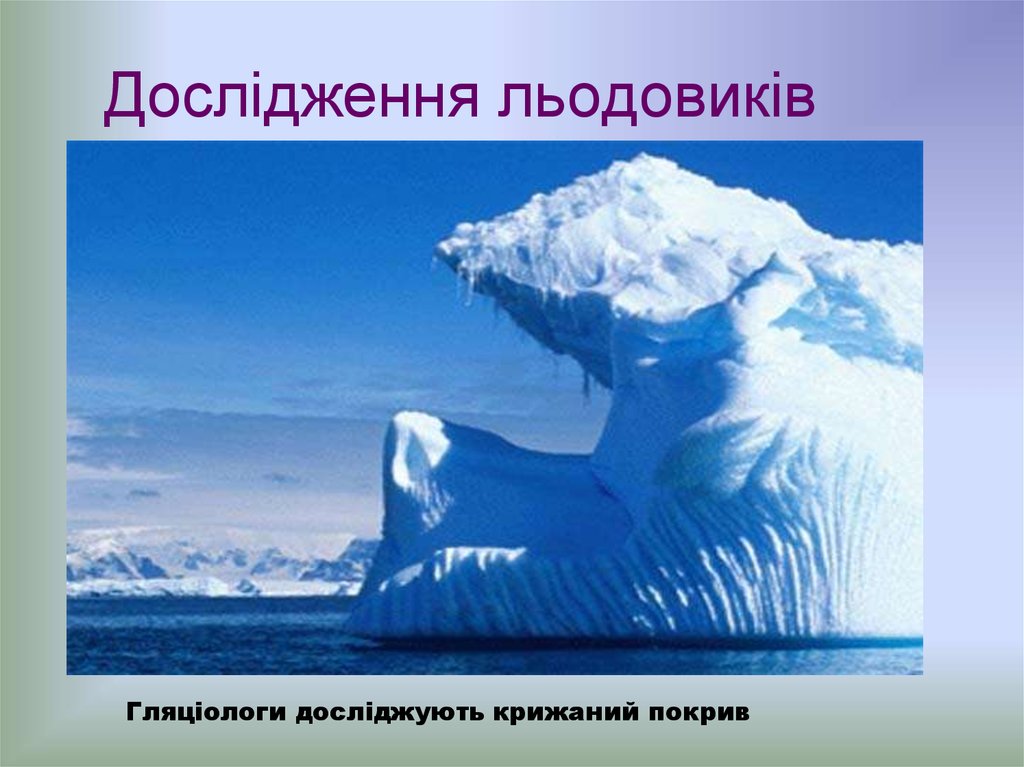 Дослідження льодовиків

Гляціологи досліджують крижаний покрив